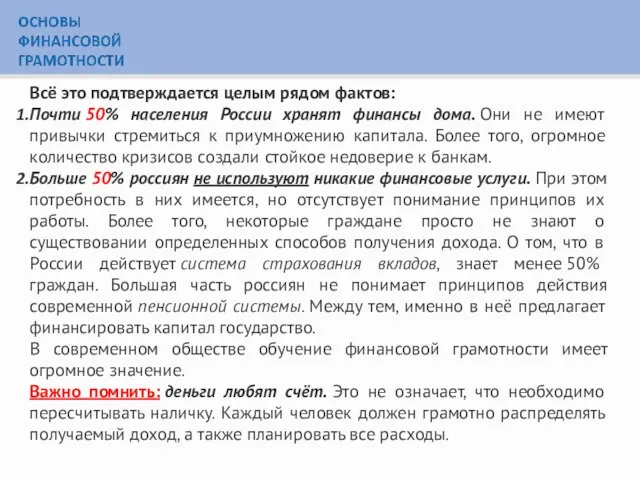 ОСНОВЫ ФИНАНСОВОЙ ГРАМОТНОСТИ

Всё это подтверждается целым рядом фактов:

1.Почти 50% населения России хранят финансы дома. Они не имеют привычки стремиться к приумножению капитала. Более того, огромное количество кризисов создали стойкое недоверие к банкам.

2.Больше 50% россиян не используют никакие финансовые услуги. При этом потребность в них имеется, но отсутствует понимание принципов их работы. Более того, некоторые граждане просто не знают о существовании определенных способов получения дохода. О том, что в России действует система страхования вкладов, знает менее 50% граждан. Большая часть россиян не понимает принципов действия современной пенсионной системы. Между тем, именно в неё предлагает финансировать капитал государство.

В современном обществе обучение финансовой грамотности имеет огромное значение.

Важно помнить: деньги любят счёт. Это не означает, что необходимо пересчитывать наличку. Каждый человек должен грамотно распределять получаемый доход, а также планировать все расходы.